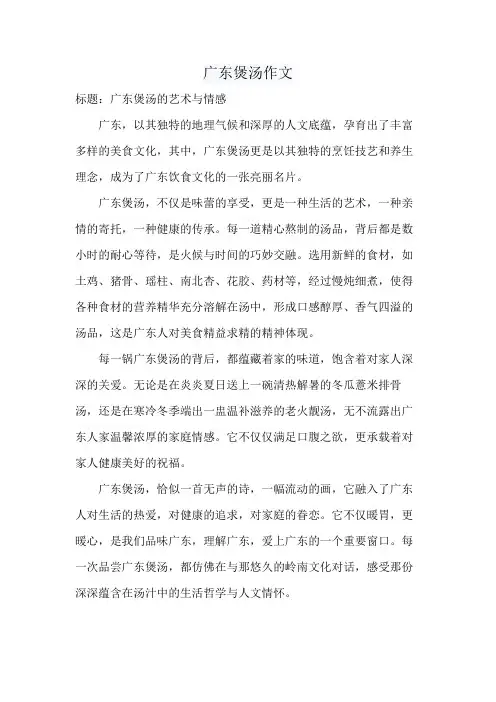 广东煲汤作文

标题：广东煲汤的艺术与情感

广东，以其独特的地理气候和深厚的人文底蕴，孕育出了丰富多样的美食文化，其中，广东煲汤更是以其独特的烹饪技艺和养生理念，成为了广东饮食文化的一张亮丽名片。

广东煲汤，不仅是味蕾的享受，更是一种生活的艺术，一种亲情的寄托，一种健康的传承。每一道精心熬制的汤品，背后都是数小时的耐心等待，是火候与时间的巧妙交融。选用新鲜的食材，如土鸡、猪骨、瑶柱、南北杏、花胶、药材等，经过慢炖细煮，使得各种食材的营养精华充分溶解在汤中，形成口感醇厚、香气四溢的汤品，这是广东人对美食精益求精的精神体现。

每一锅广东煲汤的背后，都蕴藏着家的味道，饱含着对家人深深的关爱。无论是在炎炎夏日送上一碗清热解暑的冬瓜薏米排骨汤，还是在寒冷冬季端出一盅温补滋养的老火靓汤，无不流露出广东人家温馨浓厚的家庭情感。它不仅仅满足口腹之欲，更承载着对家人健康美好的祝福。

广东煲汤，恰似一首无声的诗，一幅流动的画，它融入了广东人对生活的热爱，对健康的追求，对家庭的眷恋。它不仅暖胃，更暖心，是我们品味广东，理解广东，爱上广东的一个重要窗口。每一次品尝广东煲汤，都仿佛在与那悠久的岭南文化对话，感受那份深深蕴含在汤汁中的生活哲学与人文情怀。